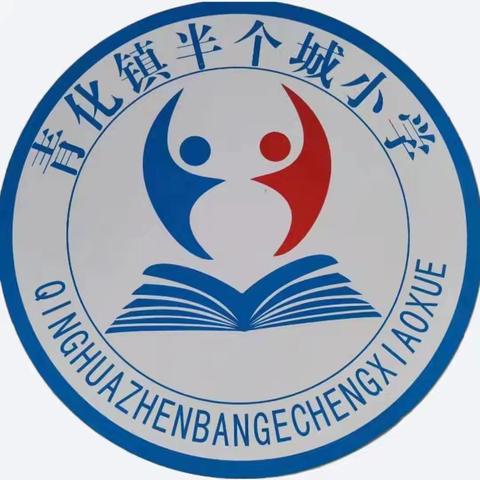 青化镇半个城小学

QINGHUAZHENBANGECHENGXIAOXUE